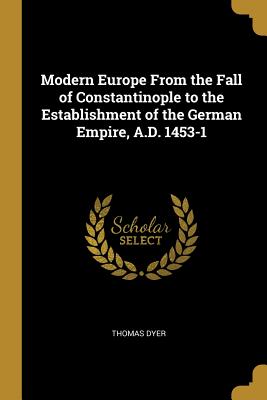 Modern Europe From the Fall of Constantinople to the Establishment of the German Empire, A.D. 1453-1

Scholar SELECT

THOMAS DYER